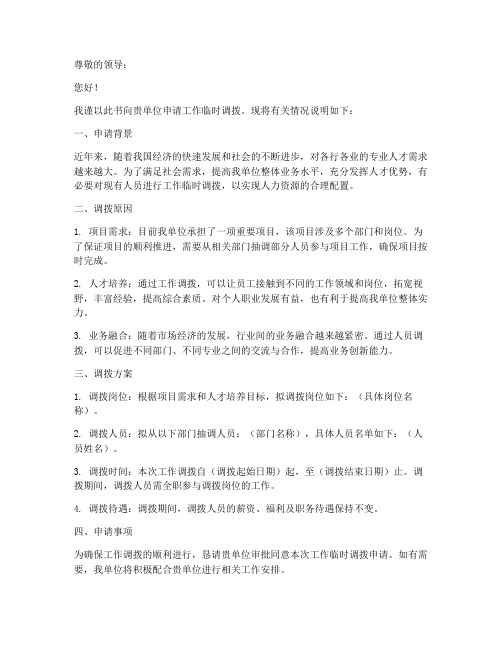 尊敬的领导：

您好！

我谨以此书向贵单位申请工作临时调拨。现将有关情况说明如下：

一、申请背景

近年来，随着我国经济的快速发展和社会的不断进步，对各行各业的专业人才需求越来越大。为了满足社会需求，提高我单位整体业务水平，充分发挥人才优势，有必要对现有人员进行工作临时调拨，以实现人力资源的合理配置。

二、调拨原因

1. 项目需求：目前我单位承担了一项重要项目，该项目涉及多个部门和岗位。为了保证项目的顺利推进，需要从相关部门抽调部分人员参与项目工作，确保项目按时完成。

2. 人才培养：通过工作调拨，可以让员工接触到不同的工作领域和岗位，拓宽视野，丰富经验，提高综合素质。对个人职业发展有益，也有利于提高我单位整体实力。

3. 业务融合：随着市场经济的发展，行业间的业务融合越来越紧密。通过人员调拨，可以促进不同部门、不同专业之间的交流与合作，提高业务创新能力。

三、调拨方案

1. 调拨岗位：根据项目需求和人才培养目标，拟调拨岗位如下：（具体岗位名称）。

2. 调拨人员：拟从以下部门抽调人员：（部门名称），具体人员名单如下：（人员姓名）。

3. 调拨时间：本次工作调拨自（调拨起始日期）起，至（调拨结束日期）止。调拨期间，调拨人员需全职参与调拨岗位的工作。

4. 调拨待遇：调拨期间，调拨人员的薪资、福利及职务待遇保持不变。

四、申请事项

为确保工作调拨的顺利进行，恳请贵单位审批同意本次工作临时调拨申请。如有需要，我单位将积极配合贵单位进行相关工作安排。